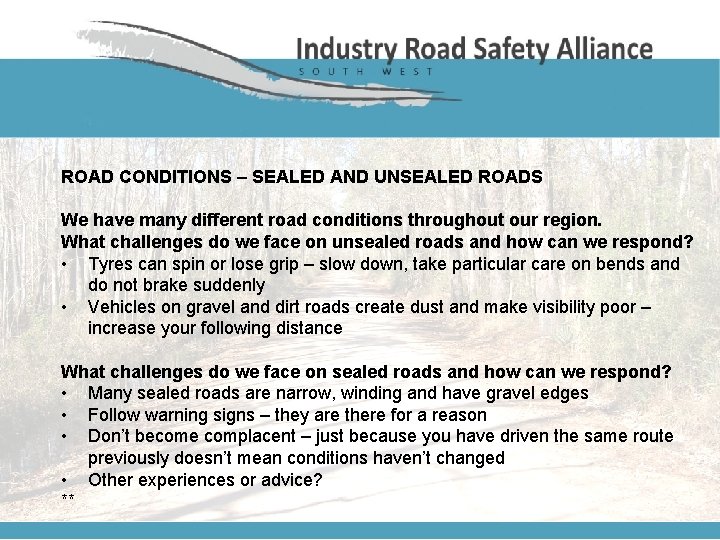 Industry Road Safety Alliance
SOUTH WEST

ROAD CONDITIONS – SEALED AND UNSEALED ROADS

We have many different road conditions throughout our region.
What challenges do we face on unsealed roads and how can we respond?
• Tyres can spin or lose grip – slow down, take particular care on bends and do not brake suddenly
• Vehicles on gravel and dirt roads create dust and make visibility poor – increase your following distance

What challenges do we face on sealed roads and how can we respond?
• Many sealed roads are narrow, winding and have gravel edges
• Follow warning signs – they are there for a reason
• Don't become complacent – just because you have driven the same route previously doesn't mean conditions haven't changed
• Other experiences or advice?
**